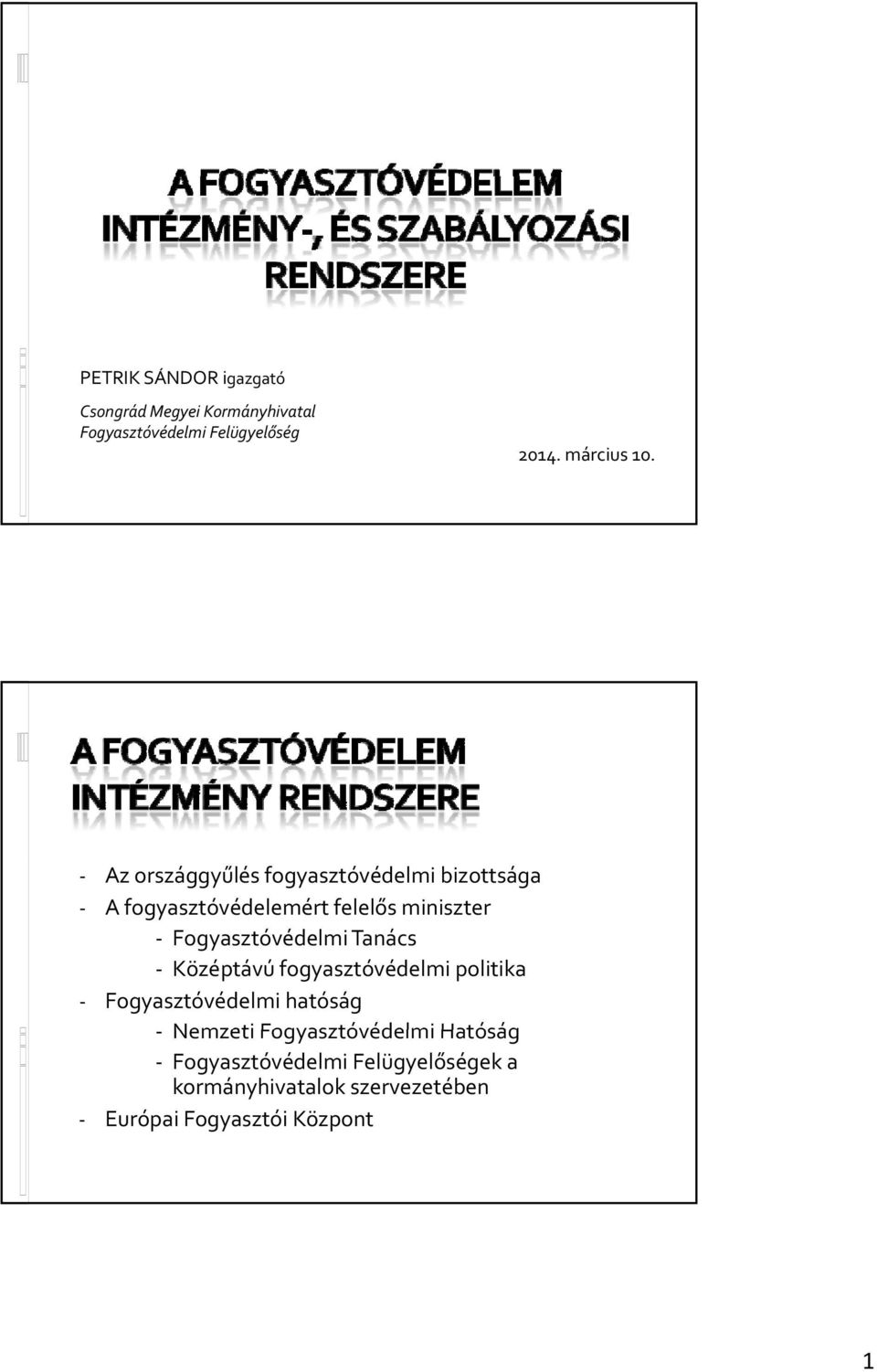 A FOGYASZTÓVÉDELEM INTÉZMÉNY-, ÉS SZABÁLYOZÁSI RENDSZERE

PETRIK SÁNDOR igazgató

Csongrád Megyei Kormányhivatal
Fogyasztóvédelmi Felügyelőség

2014. március 10.

A FOGYASZTÓVÉDELEM INTÉZMÉNY RENDSZERE

- Az országgyűlés fogyasztóvédelmi bizottsága
- A fogyasztóvédelemért felelős miniszter
- Fogyasztóvédelmi Tanács
- Középtávú fogyasztóvédelmi politika
- Fogyasztóvédelmi hatóság
- Nemzeti Fogyasztóvédelmi Hatóság
- Fogyasztóvédelmi Felügyelőségek a kormányhivatalok szervezetében
- Európai Fogyasztói Központ

1